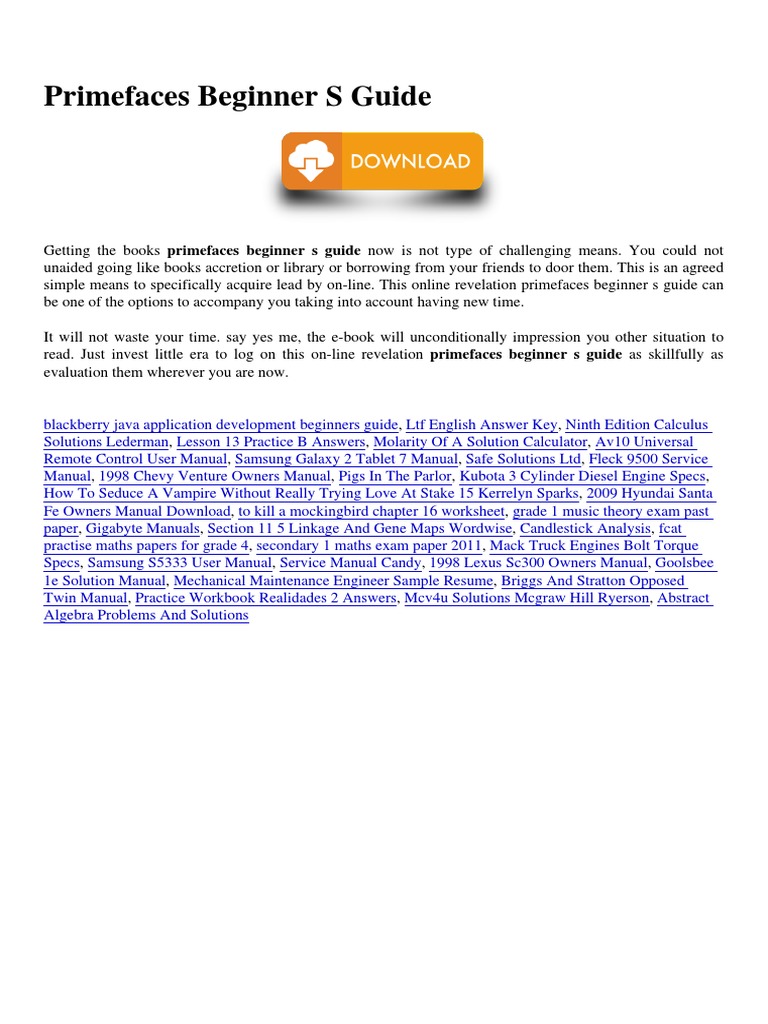 Primefaces Beginner S Guide

DOWNLOAD

Getting the books **primefaces beginner s guide** now is not type of challenging means. You could not unaided going like books accretion or library or borrowing from your friends to door them. This is an agreed simple means to specifically acquire lead by on-line. This online revelation primefaces beginner s guide can be one of the options to accompany you taking into account having new time.

It will not waste your time. say yes me, the e-book will unconditionally impression you other situation to read. Just invest little era to log on this on-line revelation **primefaces beginner s guide** as skillfully as evaluation them wherever you are now.

blackberry java application development beginners guide, Ltf English Answer Key, Ninth Edition Calculus Solutions Lederman, Lesson 13 Practice B Answers, Molarity Of A Solution Calculator, Av10 Universal Remote Control User Manual, Samsung Galaxy 2 Tablet 7 Manual, Safe Solutions Ltd, Fleck 9500 Service Manual, 1998 Chevy Venture Owners Manual, Pigs In The Parlor, Kubota 3 Cylinder Diesel Engine Specs, How To Seduce A Vampire Without Really Trying Love At Stake 15 Kerrelyn Sparks, 2009 Hyundai Santa Fe Owners Manual Download, to kill a mockingbird chapter 16 worksheet, grade 1 music theory exam past paper, Gigabyte Manuals, Section 11 5 Linkage And Gene Maps Wordwise, Candlestick Analysis, fcat practise maths papers for grade 4, secondary 1 maths exam paper 2011, Mack Truck Engines Bolt Torque Specs, Samsung S5333 User Manual, Service Manual Candy, 1998 Lexus Sc300 Owners Manual, Goolsbee 1e Solution Manual, Mechanical Maintenance Engineer Sample Resume, Briggs And Stratton Opposed Twin Manual, Practice Workbook Realidades 2 Answers, Mcv4u Solutions Mcgraw Hill Ryerson, Abstract Algebra Problems And Solutions